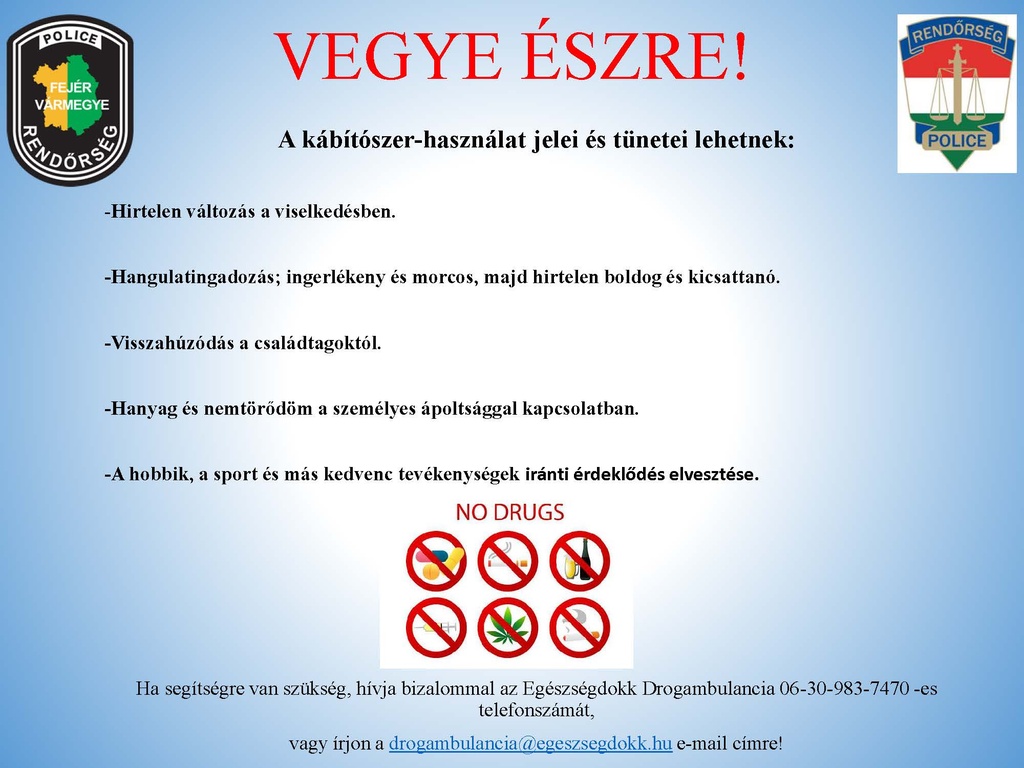 POLICE
FEJÉR VÁRMEGYE
RENDŐRSÉG

VEGYE ÉSZRE!

RENDŐRSÉG
POLICE

A kábítószer-használat jelei és tünetei lehetnek:

-Hirtelen változás a viselkedésben.

-Hangulatingadozás; ingerlékeny és morcos, majd hirtelen boldog és kicsattanó.

-Visszahúzódás a családtagoktól.

-Hanyag és nemtörődöm a személyes ápoltsággal kapcsolatban.

-A hobbik, a sport és más kedvenc tevékenységek iránti érdeklődés elvesztése.

NO DRUGS

Ha segítségre van szükség, hívja bizalommal az Egészségdokk Drogambulancia 06-30-983-7470 -es telefonszámát,

vagy írjon a drogambulancia@egeszsegdokk.hu e-mail címre!